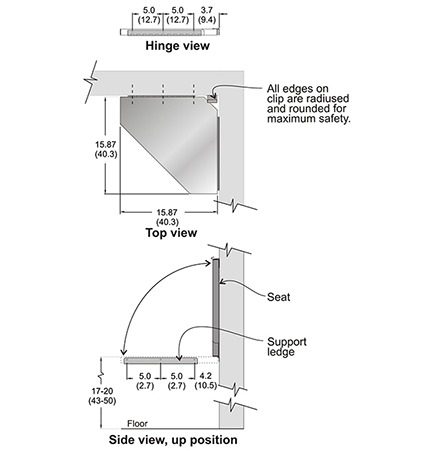 5.0 (12.7) 5.0 (12.7) 3.7 (9.4)

Hinge view

All edges on clip are radiused and rounded for maximum safety.

15.87 (40.3)

15.87 (40.3)

Top view

Seat

Support ledge

5.0 (2.7) 5.0 (2.7) 4.2 (10.5)

17-20 (43-50)

Floor

Side view, up position